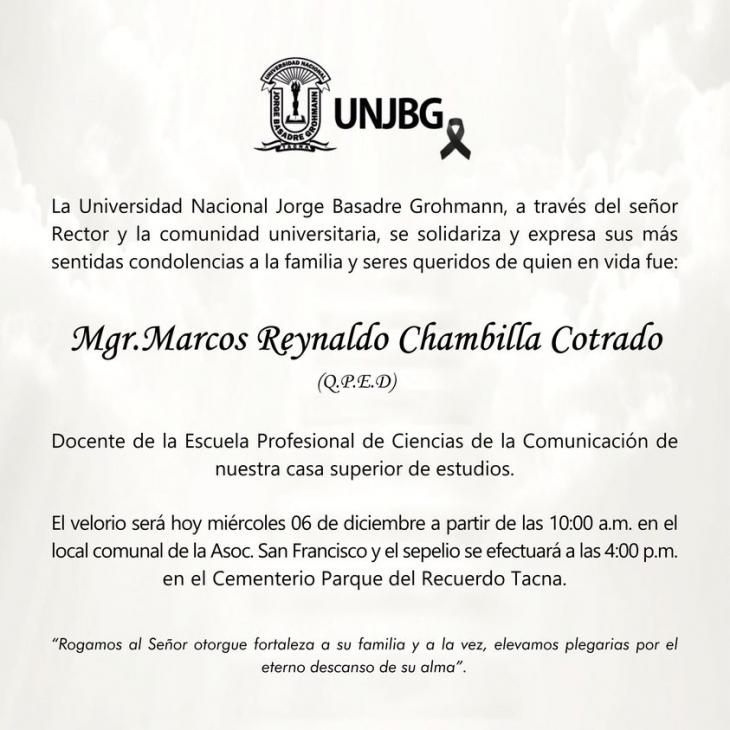 UNIVERSIDAD NACIONAL JORGE BASADRE GROHMANN TACNA

UNJBG

La Universidad Nacional Jorge Basadre Grohmann, a través del señor Rector y la comunidad universitaria, se solidariza y expresa sus más sentidas condolencias a la familia y seres queridos de quien en vida fue:

Mgr.Marcos Reynaldo Chambilla Cotrado
(Q.P.E.D)

Docente de la Escuela Profesional de Ciencias de la Comunicación de nuestra casa superior de estudios.

El velorio será hoy miércoles 06 de diciembre a partir de las 10:00 a.m. en el local comunal de la Asoc. San Francisco y el sepelio se efectuará a las 4:00 p.m. en el Cementerio Parque del Recuerdo Tacna.

"Rogamos al Señor otorgue fortaleza a su familia y a la vez, elevamos plegarias por el eterno descanso de su alma".